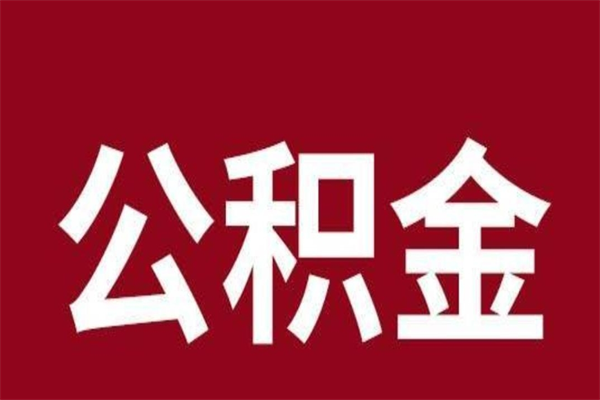 公积金